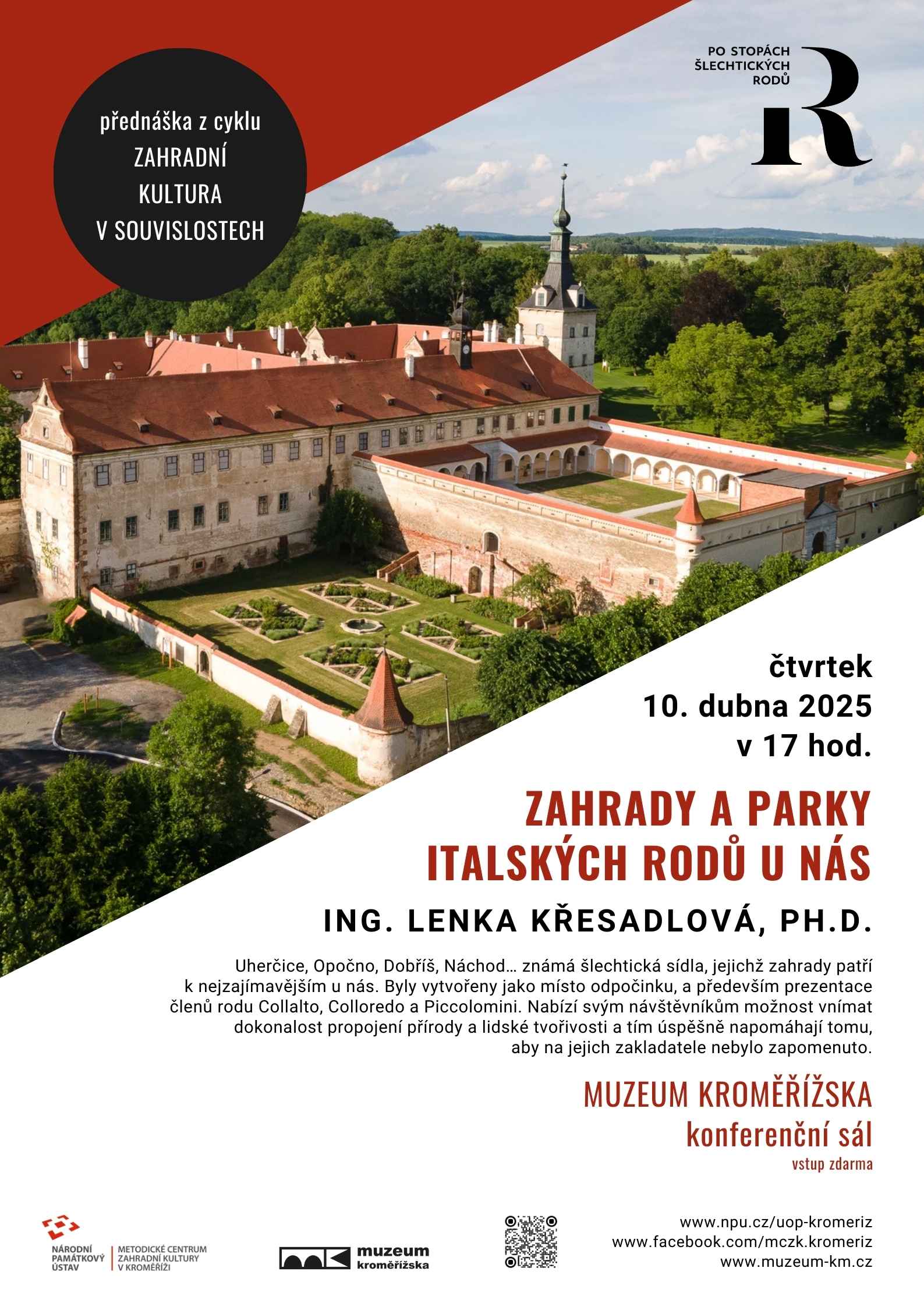 přednáška z cyklu
ZAHRADNÍ
KULTURA
V SOUVISLOSTECH

PO STOPÁCH
ŠLECHTICKÝCH
RODŮ
R

čtvrtek
10. dubna 2025
v 17 hod.

ZAHRADY A PARKY
ITALSKÝCH RODŮ U NÁS

ING. LENKA KŘESADLOVÁ, PH.D.

Uherčice, Opočno, Dobříš, Náchod… známá šlechtická sídla, jejichž zahrady patří k nejzajímavějším u nás. Byly vytvořeny jako místo odpočinku, a především prezentace členů rodu Collalto, Colloredo a Piccolomini. Nabízí svým návštěvníkům možnost vnímat dokonalost propojení přírody a lidské tvořivosti a tím úspěšně napomáhají tomu, aby na jejich zakladatele nebylo zapomenuto.

MUZEUM KROMĚŘÍŽSKA
konferenční sál
vstup zdarma

NÁRODNÍ
PAMÁTKOVÝ
ÚSTAV
METODICKÉ CENTRUM
ZAHRADNÍ KULTURY
V KROMĚŘÍŽI

muzeum
kroměřížska

www.npu.cz/uop-kromeriz
www.facebook.com/mczk.kromeriz
www.muzeum-km.cz